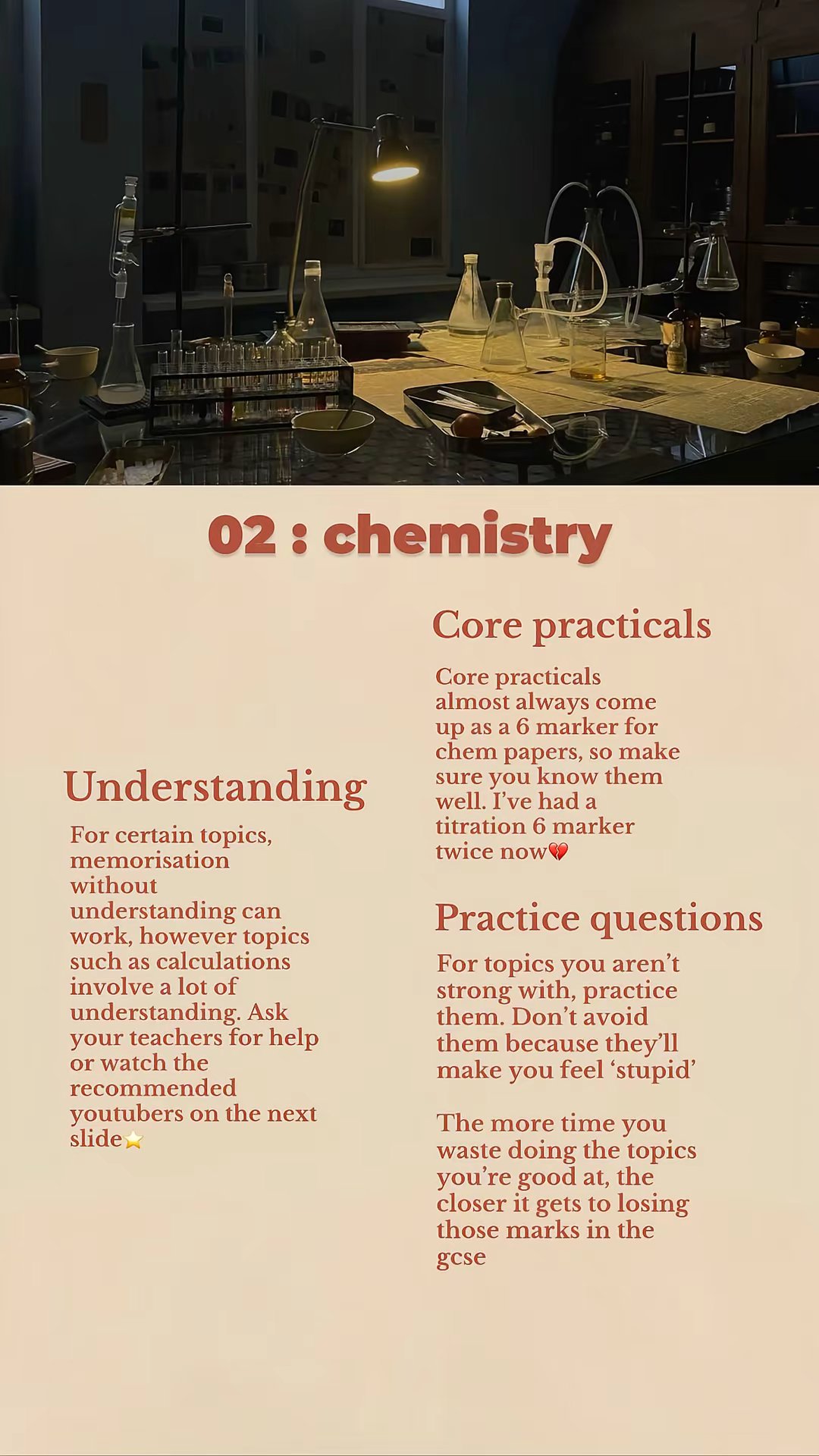 02 : chemistry

Understanding

For certain topics, memorisation without understanding can work, however topics such as calculations involve a lot of understanding. Ask your teachers for help or watch the recommended youtubers on the next slide⭐

Core practicals

Core practicals almost always come up as a 6 marker for chem papers, so make sure you know them well. I've had a titration 6 marker twice now💔

Practice questions

For topics you aren't strong with, practice them. Don't avoid them because they'll make you feel 'stupid'

The more time you waste doing the topics you're good at, the closer it gets to losing those marks in the gcse